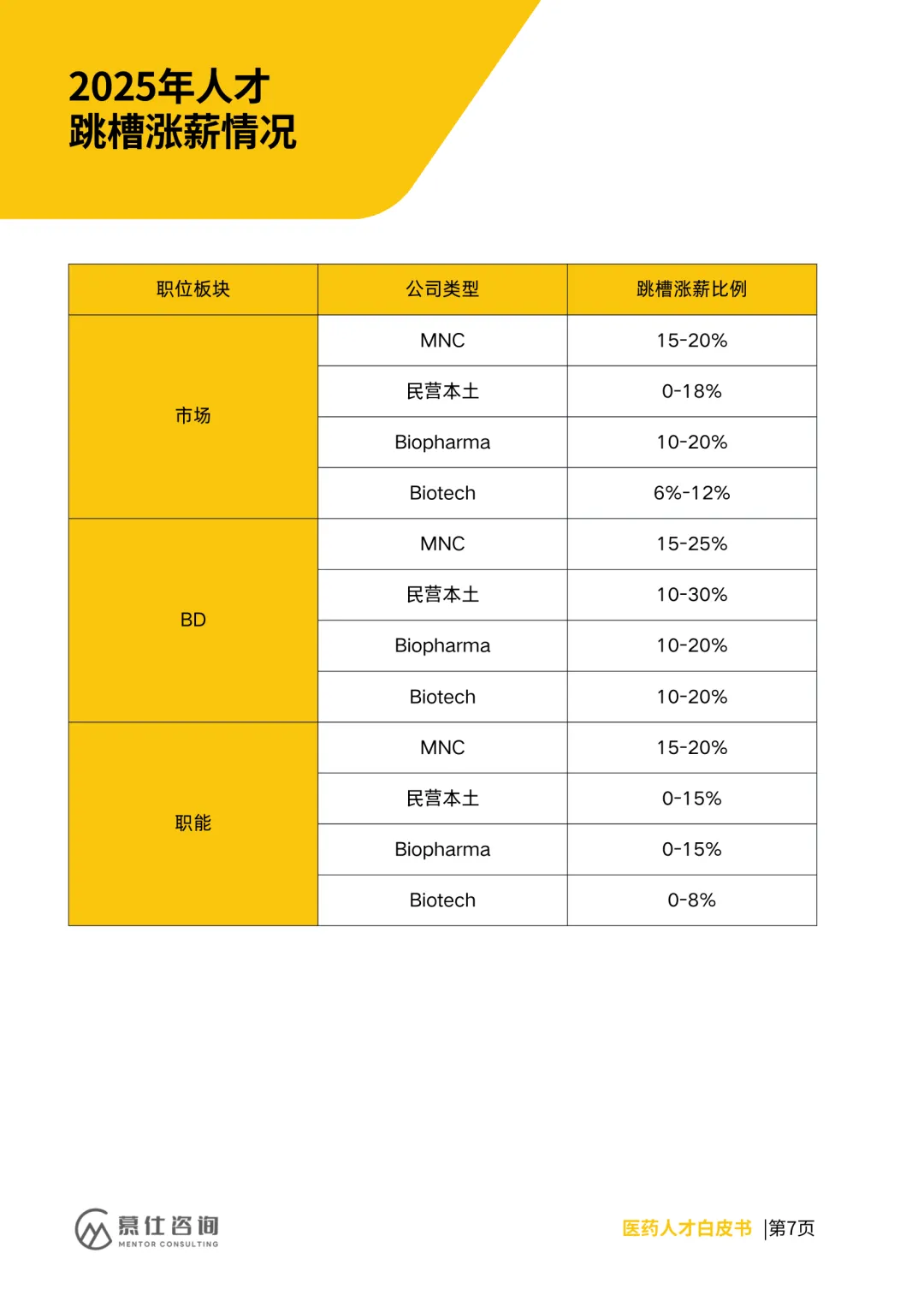 2025年人才
跳槽涨薪情况

| 职位板块 | 公司类型 | 跳槽涨薪比例 |
|---|---|---|
| 市场 | MNC | 15-20% |
| | 民营本土 | 0-18% |
| | Biopharma | 10-20% |
| | Biotech | 6%-12% |
| BD | MNC | 15-25% |
| | 民营本土 | 10-30% |
| | Biopharma | 10-20% |
| | Biotech | 10-20% |
| 职能 | MNC | 15-20% |
| | 民营本土 | 0-15% |
| | Biopharma | 0-15% |
| | Biotech | 0-8% |

慕仕咨询
MENTOR CONSULTING

医药人才白皮书 |第7页